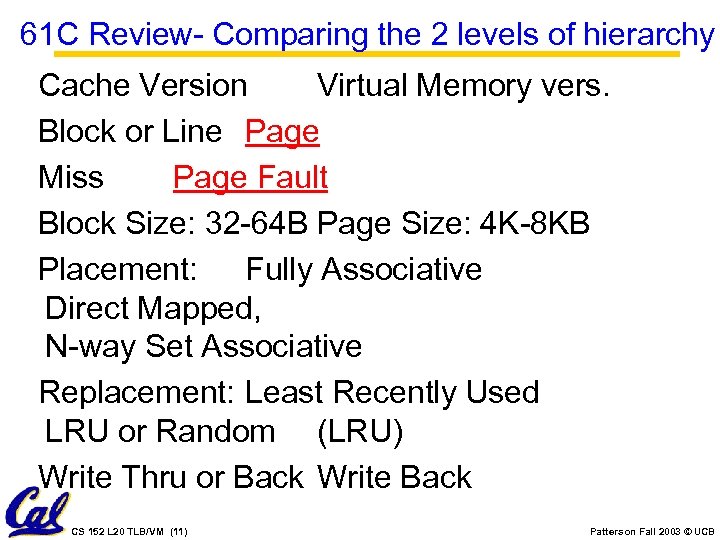 61C Review- Comparing the 2 levels of hierarchy

Cache Version Virtual Memory vers.

Block or Line Page

Miss Page Fault

Block Size: 32-64B Page Size: 4K-8KB

Placement: Fully Associative
Direct Mapped,
N-way Set Associative

Replacement: Least Recently Used
LRU or Random (LRU)

Write Thru or Back Write Back

Cal

CS 152 L20 TLB/VM (11)

Patterson Fall 2003 © UCB